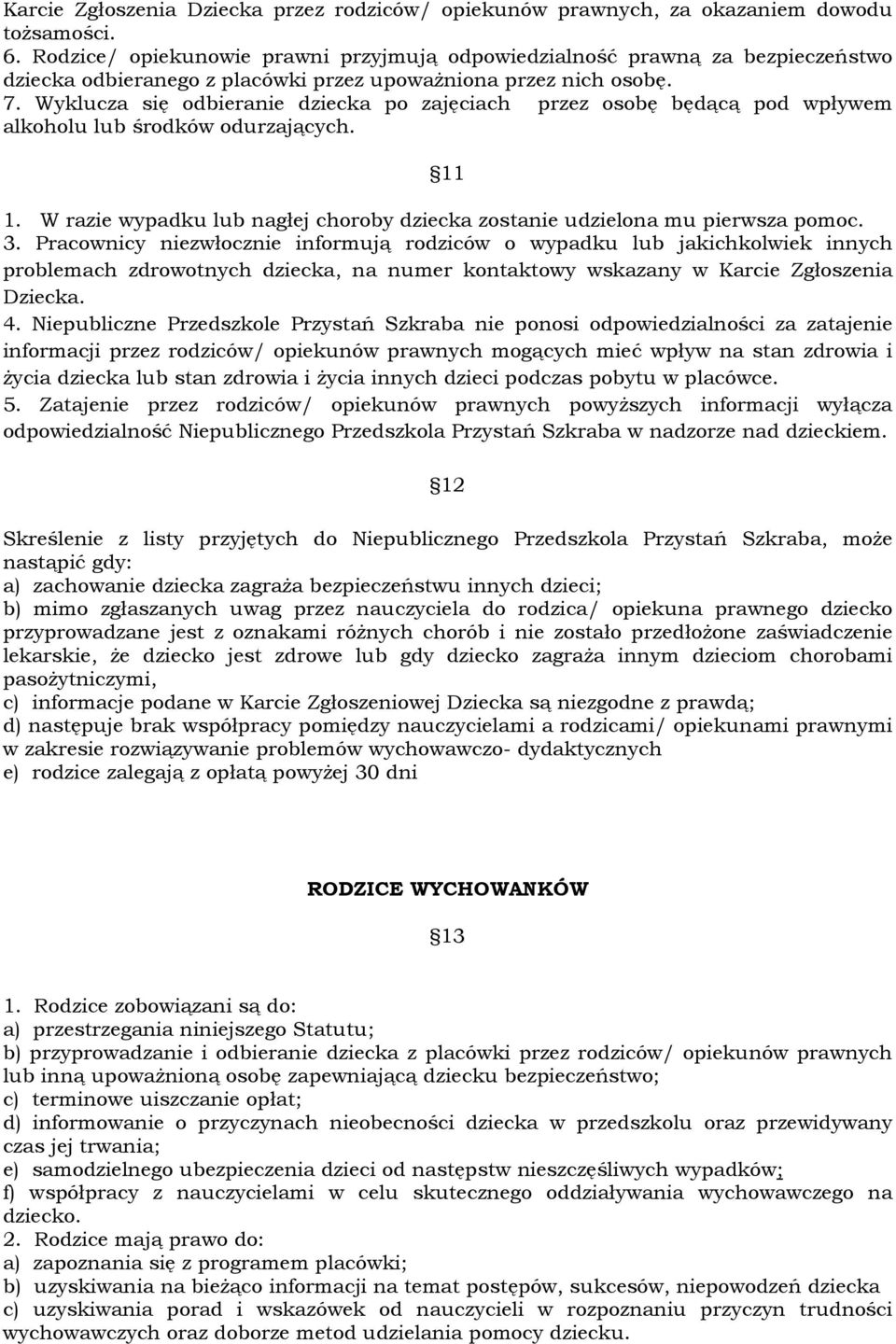 Karcie Zgłoszenia Dziecka przez rodziców/ opiekunów prawnych, za okazaniem dowodu tożsamości.
6. Rodzice/ opiekunowie prawni przyjmują odpowiedzialność prawną za bezpieczeństwo dziecka odbieranego z placówki przez upoważniona przez nich osobę.
7. Wyklucza się odbieranie dziecka po zajęciach przez osobę będącą pod wpływem alkoholu lub środków odurzających.

§11

1. W razie wypadku lub nagłej choroby dziecka zostanie udzielona mu pierwsza pomoc.
3. Pracownicy niezwłocznie informują rodziców o wypadku lub jakichkolwiek innych problemach zdrowotnych dziecka, na numer kontaktowy wskazany w Karcie Zgłoszenia Dziecka.
4. Niepubliczne Przedszkole Przystań Szkraba nie ponosi odpowiedzialności za zatajenie informacji przez rodziców/ opiekunów prawnych mogących mieć wpływ na stan zdrowia i życia dziecka lub stan zdrowia i życia innych dzieci podczas pobytu w placówce.
5. Zatajenie przez rodziców/ opiekunów prawnych powyższych informacji wyłącza odpowiedzialność Niepublicznego Przedszkola Przystań Szkraba w nadzorze nad dzieckiem.

§12

Skreślenie z listy przyjętych do Niepublicznego Przedszkola Przystań Szkraba, może nastąpić gdy:
a) zachowanie dziecka zagraża bezpieczeństwu innych dzieci;
b) mimo zgłaszanych uwag przez nauczyciela do rodzica/ opiekuna prawnego dziecko przyprowadzane jest z oznakami różnych chorób i nie zostało przedłożone zaświadczenie lekarskie, że dziecko jest zdrowe lub gdy dziecko zagraża innym dzieciom chorobami pasożytniczymi,
c) informacje podane w Karcie Zgłoszeniowej Dziecka są niezgodne z prawdą;
d) następuje brak współpracy pomiędzy nauczycielami a rodzicami/ opiekunami prawnymi w zakresie rozwiązywanie problemów wychowawczo- dydaktycznych
e) rodzice zalegają z opłatą powyżej 30 dni

RODZICE WYCHOWANKÓW

§13

1. Rodzice zobowiązani są do:
a) przestrzegania niniejszego Statutu;
b) przyprowadzanie i odbieranie dziecka z placówki przez rodziców/ opiekunów prawnych lub inną upoważnioną osobę zapewniającą dziecku bezpieczeństwo;
c) terminowe uiszczanie opłat;
d) informowanie o przyczynach nieobecności dziecka w przedszkolu oraz przewidywany czas jej trwania;
e) samodzielnego ubezpieczenia dzieci od następstw nieszczęśliwych wypadków;
f) współpracy z nauczycielami w celu skutecznego oddziaływania wychowawczego na dziecko.
2. Rodzice mają prawo do:
a) zapoznania się z programem placówki;
b) uzyskiwania na bieżąco informacji na temat postępów, sukcesów, niepowodzeń dziecka
c) uzyskiwania porad i wskazówek od nauczycieli w rozpoznaniu przyczyn trudności wychowawczych oraz doborze metod udzielania pomocy dziecku.